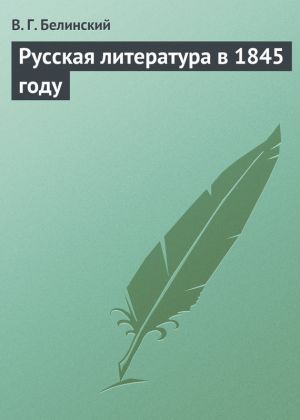 В. Г. Белинский

Русская литература в 1845 году